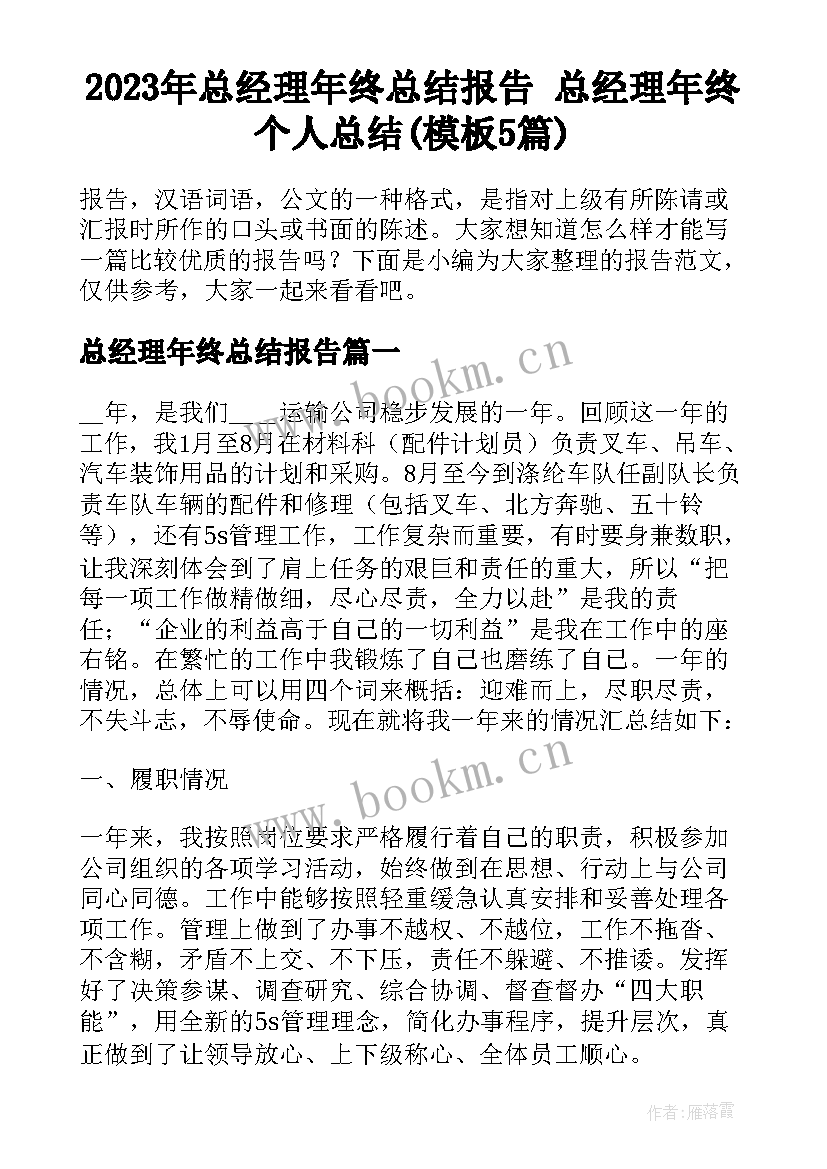 2023年总经理年终总结报告 总经理年终个人总结(模板5篇)

报告，汉语词语，公文的一种格式，是指对上级有所陈请或汇报时所作的口头或书面的陈述。大家想知道怎么样才能写一篇比较优质的报告吗？下面是小编为大家整理的报告范文，仅供参考，大家一起来看看吧。

总经理年终总结报告篇一

__年，是我们____运输公司稳步发展的一年。回顾这一年的工作，我1月至8月在材料科（配件计划员）负责叉车、吊车、汽车装饰用品的计划和采购。8月至今到涤纶车队任副队长负责车队车辆的配件和修理（包括叉车、北方奔驰、五十铃等），还有5s管理工作，工作复杂而重要，有时要身兼数职，让我深刻体会到了肩上任务的艰巨和责任的重大，所以“把每一项工作做精做细，尽心尽责，全力以赴”是我的责任；“企业的利益高于自己的一切利益”是我在工作中的座右铭。在繁忙的工作中我锻炼了自己也磨练了自己。一年的情况，总体上可以用四个词来概括：迎难而上，尽职尽责，不失斗志，不辱使命。现在就将我一年来的情况汇总结如下：

一、履职情况

一年来，我按照岗位要求严格履行着自己的职责，积极参加公司组织的各项学习活动，始终做到在思想、行动上与公司同心同德。工作中能够按照轻重缓急认真安排和妥善处理各项工作。管理上做到了办事不越权、不越位，工作不拖沓、不含糊，矛盾不上交、不下压，责任不躲避、不推诿。发挥好了决策参谋、调查研究、综合协调、督查督办“四大职能”，用全新的5s管理理念，简化办事程序，提升层次，真正做到了让领导放心、上下级称心、全体员工顺心。

www.bookm.cn

www.bookm.cn

作者：雁落霞